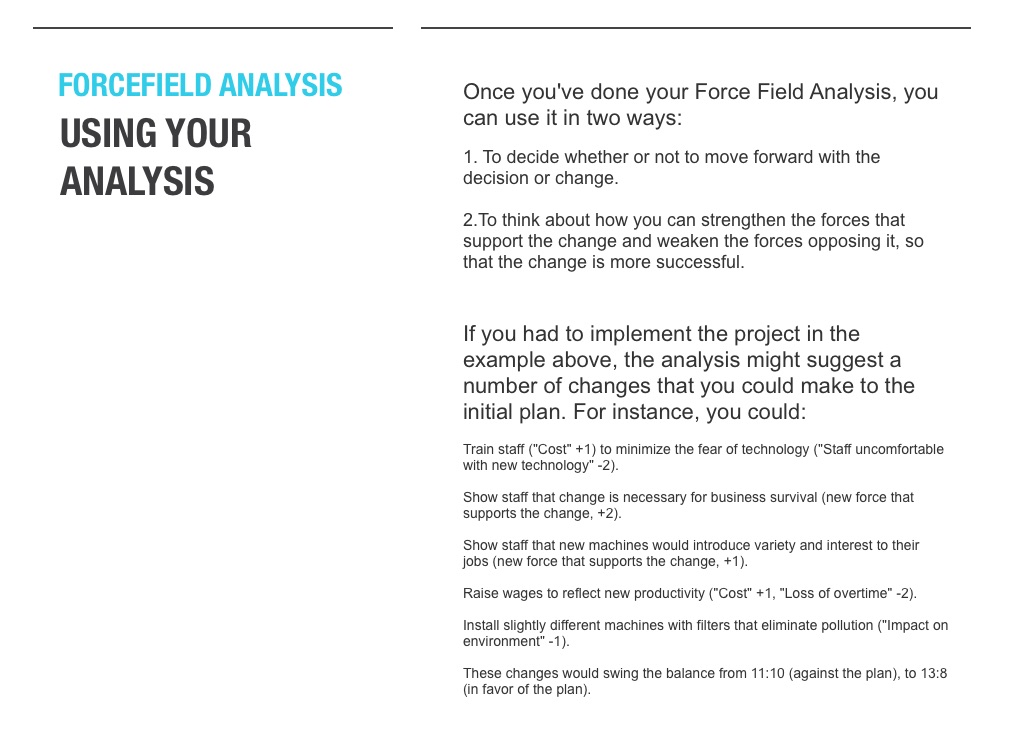 FORCEFIELD ANALYSIS
USING YOUR ANALYSIS

Once you've done your Force Field Analysis, you can use it in two ways:

1. To decide whether or not to move forward with the decision or change.

2.To think about how you can strengthen the forces that support the change and weaken the forces opposing it, so that the change is more successful.

If you had to implement the project in the example above, the analysis might suggest a number of changes that you could make to the initial plan. For instance, you could:

Train staff ("Cost" +1) to minimize the fear of technology ("Staff uncomfortable with new technology" -2).

Show staff that change is necessary for business survival (new force that supports the change, +2).

Show staff that new machines would introduce variety and interest to their jobs (new force that supports the change, +1).

Raise wages to reflect new productivity ("Cost" +1, "Loss of overtime" -2).

Install slightly different machines with filters that eliminate pollution ("Impact on environment" -1).

These changes would swing the balance from 11:10 (against the plan), to 13:8 (in favor of the plan).